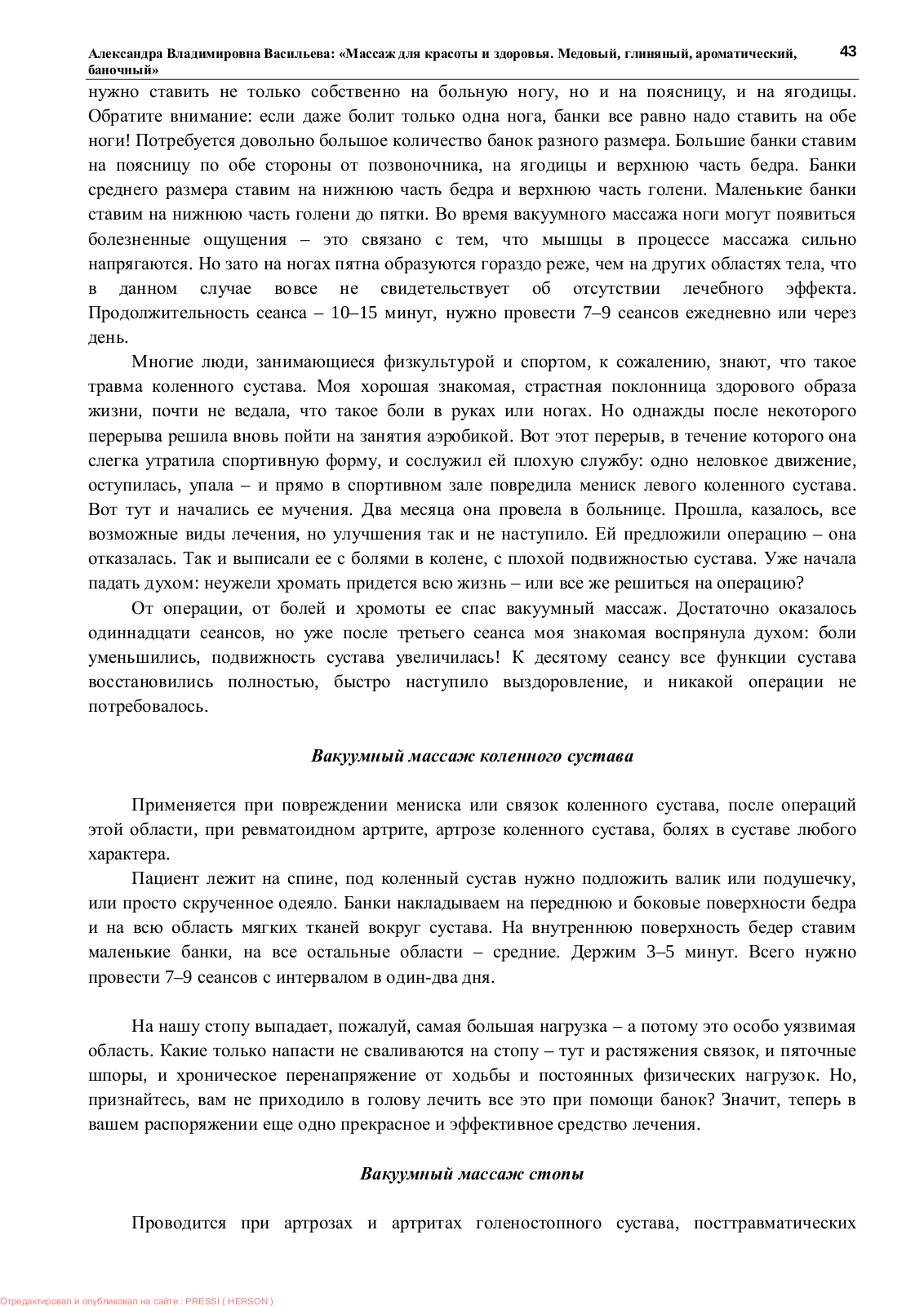 Александра Владимировна Васильева: «Массаж для красоты и здоровья. Медовый, глиняный, ароматический, баночный»

43

нужно ставить не только собственно на больную ногу, но и на поясницу, и на ягодицы. Обратите внимание: если даже болит только одна нога, банки все равно надо ставить на обе ноги! Потребуется довольно большое количество банок разного размера. Большие банки ставим на поясницу по обе стороны от позвоночника, на ягодицы и верхнюю часть бедра. Банки среднего размера ставим на нижнюю часть бедра и верхнюю часть голени. Маленькие банки ставим на нижнюю часть голени до пятки. Во время вакуумного массажа ноги могут появиться болезненные ощущения – это связано с тем, что мышцы в процессе массажа сильно напрягаются. Но зато на ногах пятна образуются гораздо реже, чем на других областях тела, что в данном случае вовсе не свидетельствует об отсутствии лечебного эффекта. Продолжительность сеанса – 10–15 минут, нужно провести 7–9 сеансов ежедневно или через день.

Многие люди, занимающиеся физкультурой и спортом, к сожалению, знают, что такое травма коленного сустава. Моя хорошая знакомая, страстная поклонница здорового образа жизни, почти не ведала, что такое боли в руках или ногах. Но однажды после некоторого перерыва решила вновь пойти на занятия аэробикой. Вот этот перерыв, в течение которого она слегка утратила спортивную форму, и сослужил ей плохую службу: одно неловкое движение, оступилась, упала – и прямо в спортивном зале повредила мениск левого коленного сустава. Вот тут и начались ее мучения. Два месяца она провела в больнице. Прошла, казалось, все возможные виды лечения, но улучшения так и не наступило. Ей предложили операцию – она отказалась. Так и выписали ее с болями в колене, с плохой подвижностью сустава. Уже начала падать духом: неужели хромать придется всю жизнь – или все же решиться на операцию?

От операции, от болей и хромоты ее спас вакуумный массаж. Достаточно оказалось одиннадцати сеансов, но уже после третьего сеанса моя знакомая воспрянула духом: боли уменьшились, подвижность сустава увеличилась! К десятому сеансу все функции сустава восстановились полностью, быстро наступило выздоровление, и никакой операции не потребовалось.

Вакуумный массаж коленного сустава

Применяется при повреждении мениска или связок коленного сустава, после операций этой области, при ревматоидном артрите, артрозе коленного сустава, болях в суставе любого характера.

Пациент лежит на спине, под коленный сустав нужно подложить валик или подушечку, или просто скрученное одеяло. Банки накладываем на переднюю и боковые поверхности бедра и на всю область мягких тканей вокруг сустава. На внутреннюю поверхность бедер ставим маленькие банки, на все остальные области – средние. Держим 3–5 минут. Всего нужно провести 7–9 сеансов с интервалом в один-два дня.

На нашу стопу выпадает, пожалуй, самая большая нагрузка – а потому это особо уязвимая область. Какие только напасти не сваливаются на стопу – тут и растяжения связок, и пяточные шпоры, и хроническое перенапряжение от ходьбы и постоянных физических нагрузок. Но, признайтесь, вам не приходило в голову лечить все это при помощи банок? Значит, теперь в вашем распоряжении еще одно прекрасное и эффективное средство лечения.

Вакуумный массаж стопы

Проводится при артрозах и артритах голеностопного сустава, посттравматических

Отредактировал и опубликовал на сайте : PRESSI ( HERSON )